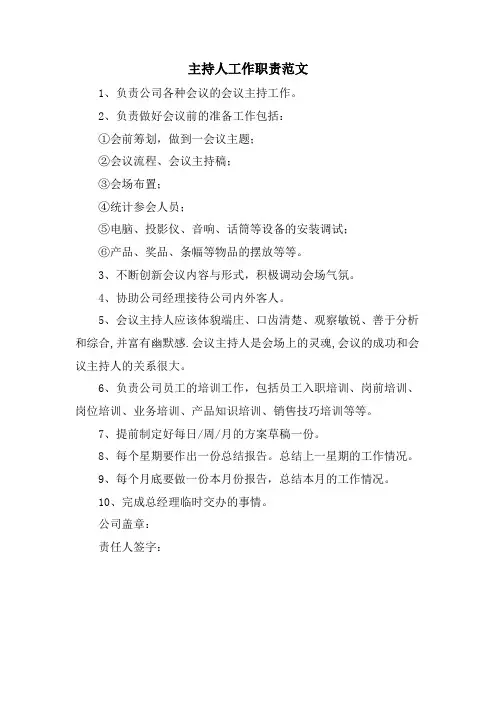 主持人工作职责范文

1、负责公司各种会议的会议主持工作。

2、负责做好会议前的准备工作包括：

①会前筹划，做到一会议主题；

②会议流程、会议主持稿；

③会场布置；

④统计参会人员；

⑤电脑、投影仪、音响、话筒等设备的安装调试；

⑥产品、奖品、条幅等物品的摆放等等。

3、不断创新会议内容与形式，积极调动会场气氛。

4、协助公司经理接待公司内外客人。

5、会议主持人应该体貌端庄、口齿清楚、观察敏锐、善于分析和综合,并富有幽默感.会议主持人是会场上的灵魂,会议的成功和会议主持人的关系很大。

6、负责公司员工的培训工作，包括员工入职培训、岗前培训、岗位培训、业务培训、产品知识培训、销售技巧培训等等。

7、提前制定好每日/周/月的方案草稿一份。

8、每个星期要作出一份总结报告。总结上一星期的工作情况。

9、每个月底要做一份本月份报告，总结本月的工作情况。

10、完成总经理临时交办的事情。

公司盖章：

责任人签字：